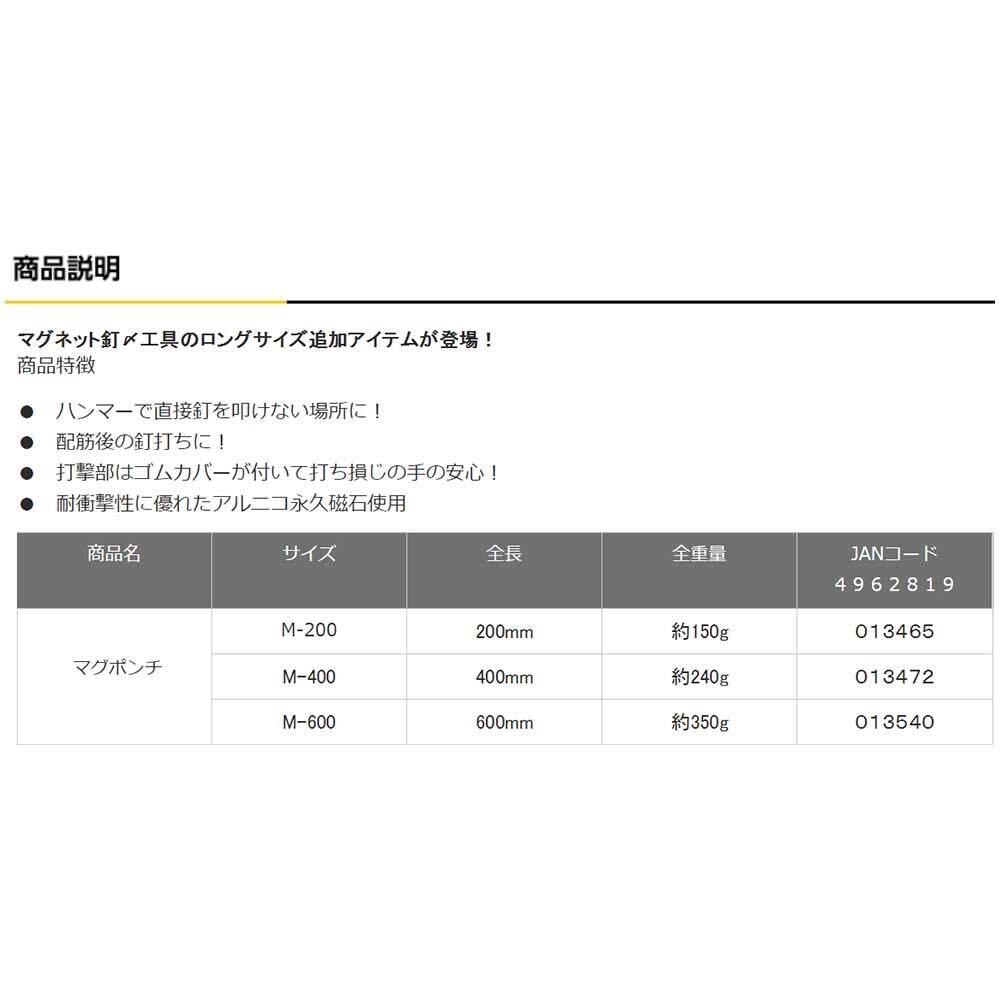 商品説明

マグネット釘〆工具のロングサイズ追加アイテムが登場！
商品特徴

• ハンマーで直接釘を叩けない場所に！
• 配筋後の釘打ちに！
• 打撃部はゴムカバーが付いて打ち損じの手の安心！
• 耐衝撃性に優れたアルニコ永久磁石使用

| 商品名 | サイズ | 全長 | 全重量 | JANコード 4962819 |
|---|---|---|---|---|
| マグポンチ | M-200 | 200mm | 約150g | 013465 |
|  | M-400 | 400mm | 約240g | 013472 |
|  | M-600 | 600mm | 約350g | 013540 |